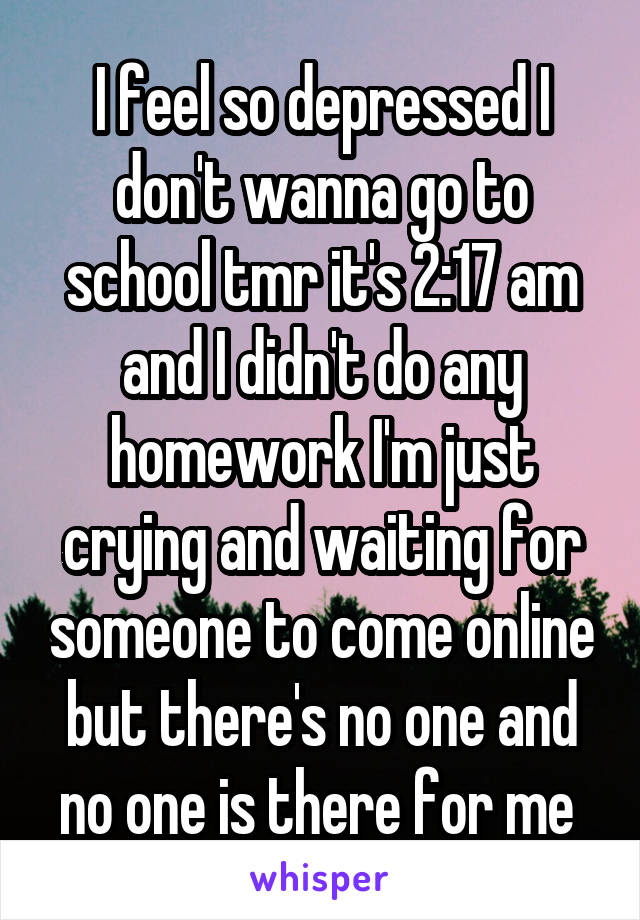 I feel so depressed I don't wanna go to school tmr it's 2:17 am and I didn't do any homework I'm just crying and waiting for someone to come online but there's no one and no one is there for me

whisper